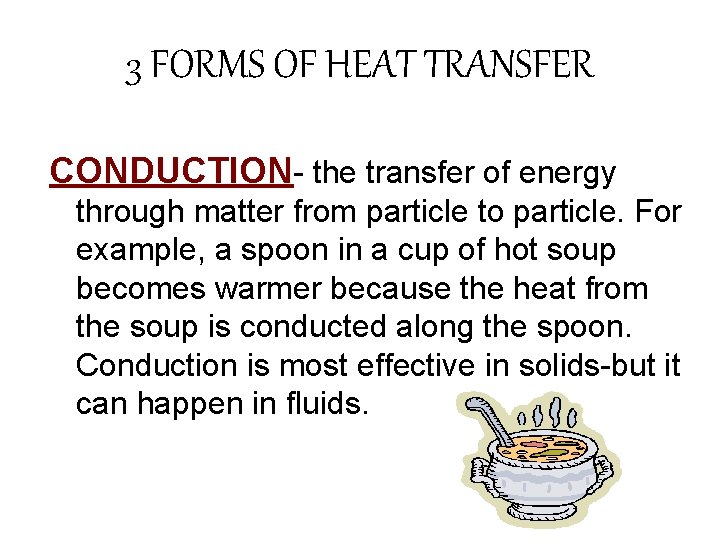 3 FORMS OF HEAT TRANSFER

CONDUCTION- the transfer of energy through matter from particle to particle. For example, a spoon in a cup of hot soup becomes warmer because the heat from the soup is conducted along the spoon. Conduction is most effective in solids-but it can happen in fluids.